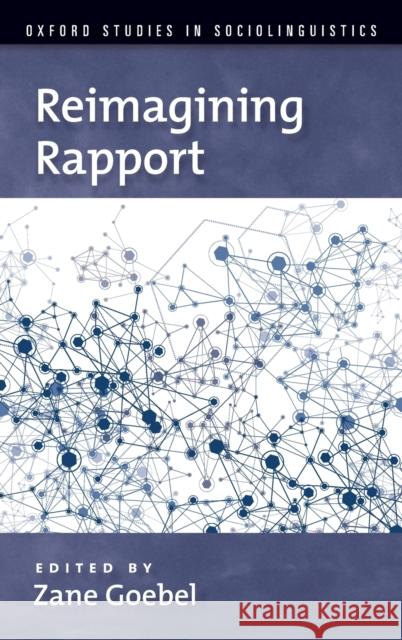 OXFORD STUDIES IN SOCIOLINGUISTICS

Reimagining Rapport

EDITED BY
Zane Goebel